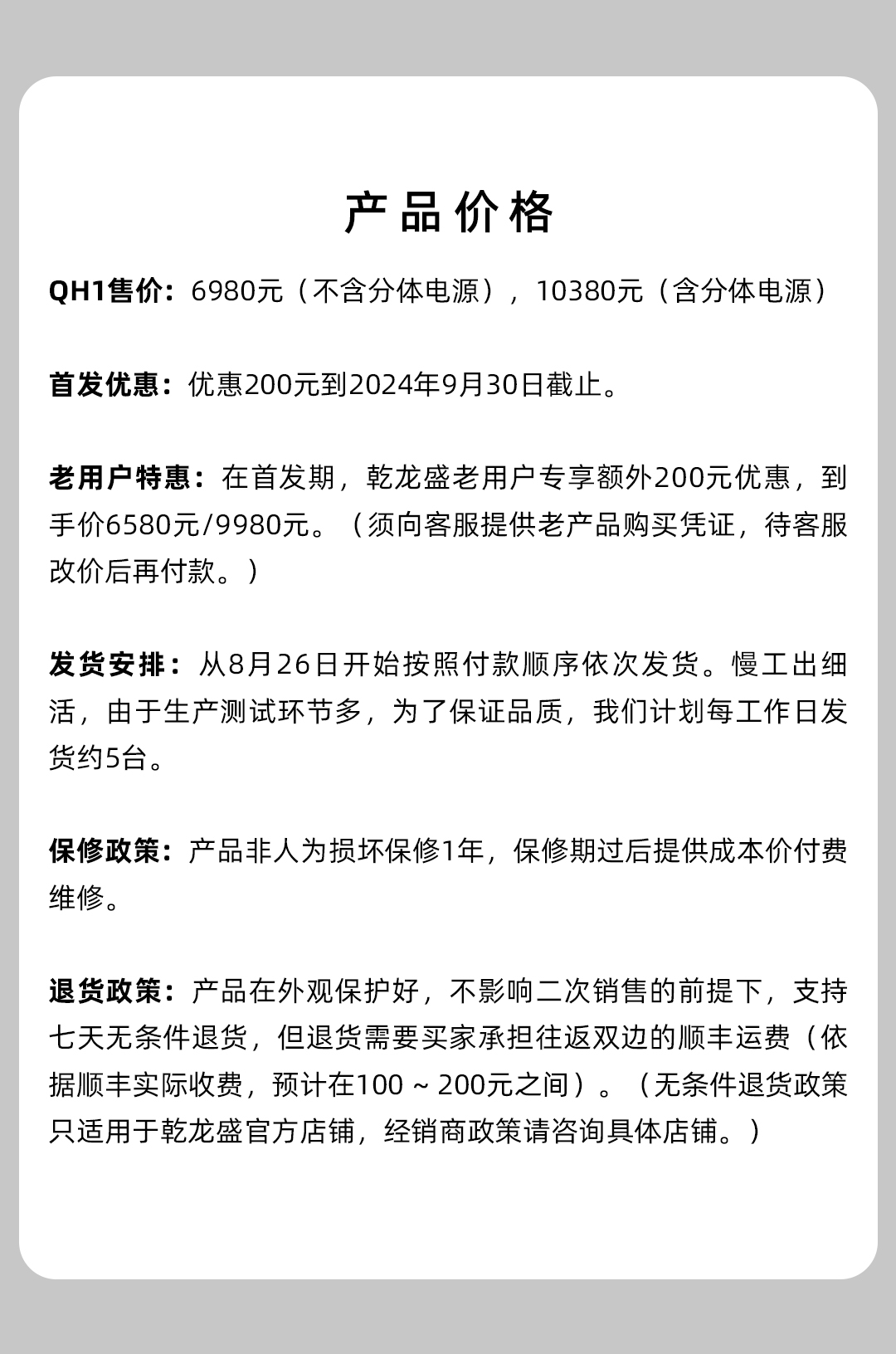 产品价格

QH1售价：6980元（不含分体电源），10380元（含分体电源）

首发优惠：优惠200元到2024年9月30日截止。

老用户特惠：在首发期，乾龙盛老用户专享额外200元优惠，到手价6580元/9980元。（须向客服提供老产品购买凭证，待客服改价后再付款。）

发货安排：从8月26日开始按照付款顺序依次发货。慢工出细活，由于生产测试环节多，为了保证品质，我们计划每工作日发货约5台。

保修政策：产品非人为损坏保修1年，保修期过后提供成本价付费维修。

退货政策：产品在外观保护好，不影响二次销售的前提下，支持七天无条件退货，但退货需要买家承担往返双边的顺丰运费（依据顺丰实际收费，预计在100～200元之间）。（无条件退货政策只适用于乾龙盛官方店铺，经销商政策请咨询具体店铺。）